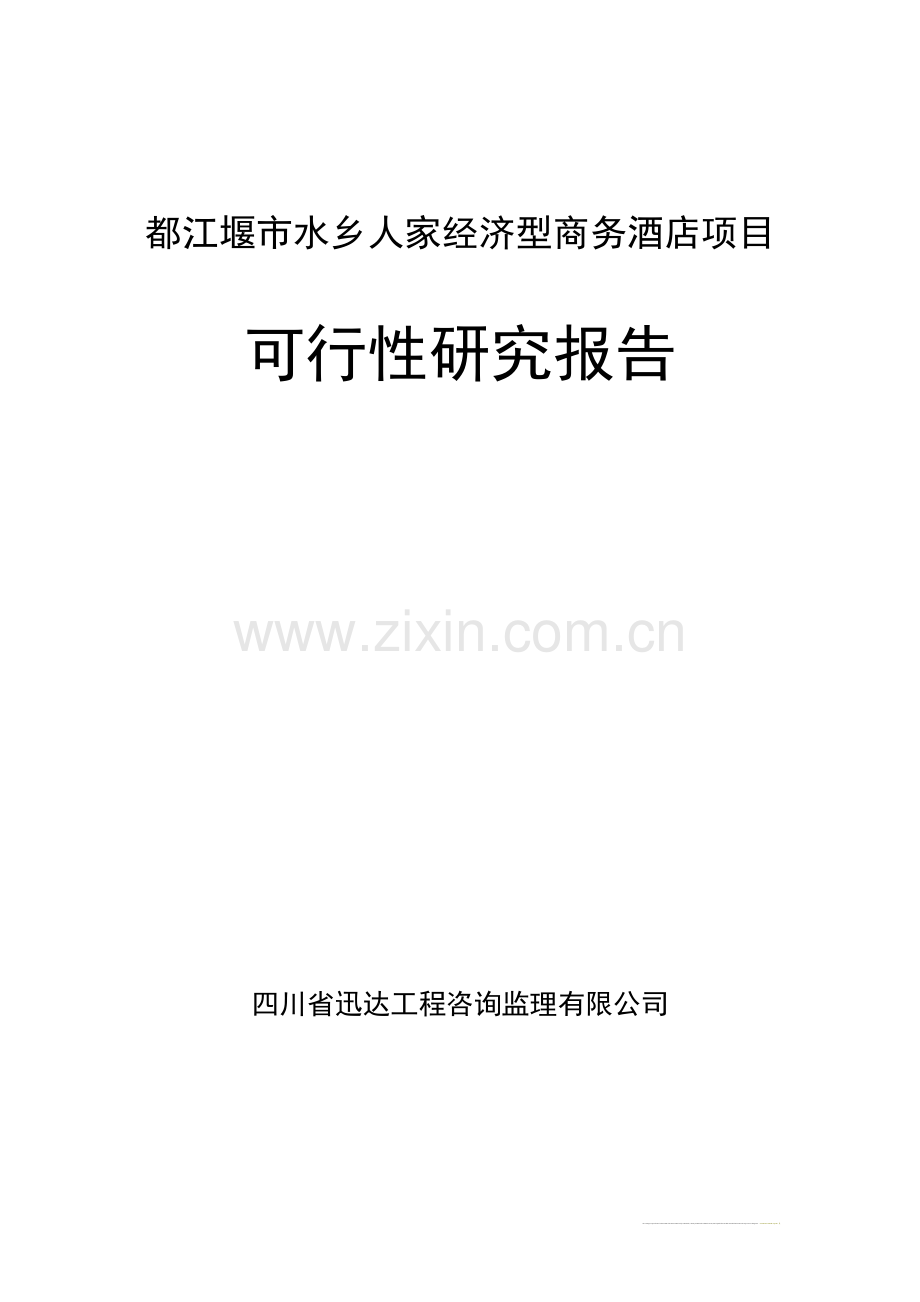 都江堰市水乡人家经济型商务酒店项目

可行性研究报告

www.zixin.com.cn

四川省迅达工程咨询监理有限公司